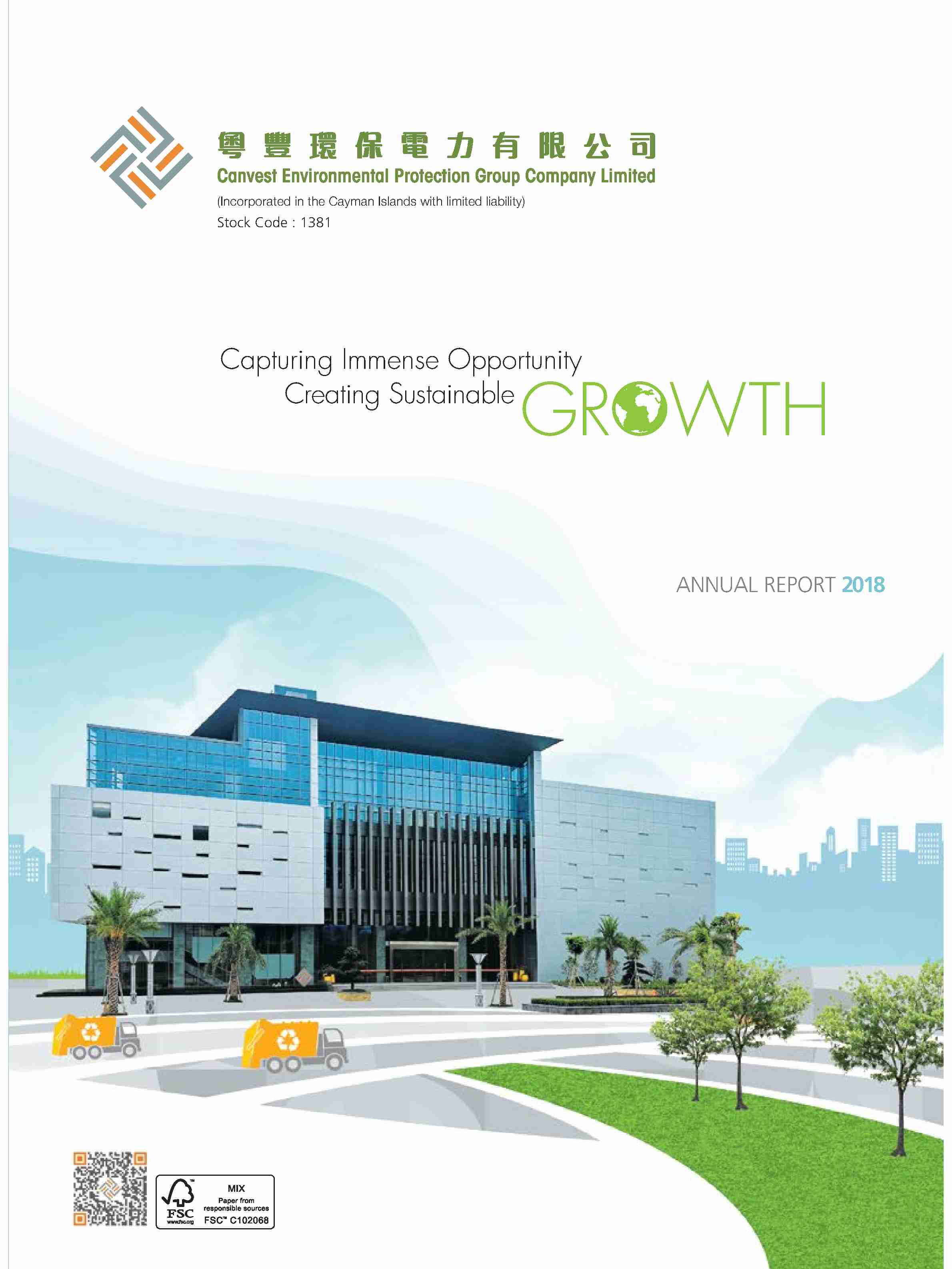 粵豐環保電力有限公司
Canvest Environmental Protection Group Company Limited
(Incorporated in the Cayman Islands with limited liability)
Stock Code : 1381

Capturing Immense Opportunity
Creating Sustainable GROWTH

ANNUAL REPORT 2018

FSC
www.fsc.org
MIX
Paper from responsible sources
FSC™ C102068